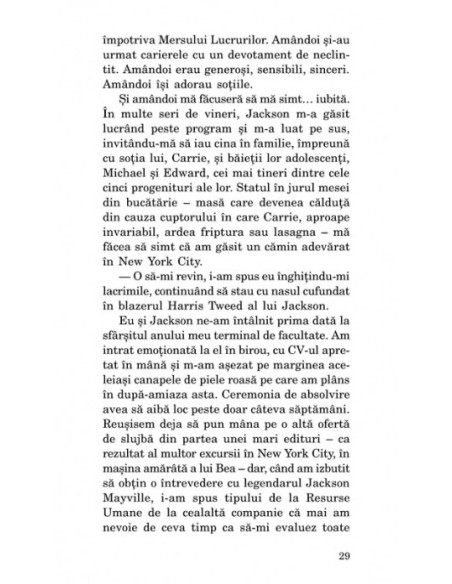 împotriva Mersului Lucrurilor. Amândoi și-au urmat carierele cu un devotament de neclintit. Amândoi erau generoși, sensibili, sinceri. Amândoi își adorau soțiile.

Și amândoi mă făcuseră să mă simt… iubită. În multe seri de vineri, Jackson m-a găsit lucrând peste program și m-a luat pe sus, invitându-mă să iau cina în familie, împreună cu soția lui, Carrie, și băieții lor adolescenți, Michael și Edward, cei mai tineri dintre cele cinci progenituri ale lor. Statul în jurul mesei din bucătărie – masă care devenea călduță din cauza cuptorului în care Carrie, aproape invariabil, ardea friptura sau lasagna – mă făcea să simt că am găsit un cămin adevărat în New York City.

— O să-mi revin, i-am spus eu înghițindu-mi lacrimile, continuând să stau cu nasul cufundat în blazerul Harris Tweed al lui Jackson.

Eu și Jackson ne-am întâlnit prima dată la sfârșitul anului meu terminal de facultate. Am intrat emoționată la el în birou, cu CV-ul apretat în mână și m-am așezat pe marginea aceleiași canapele de piele roasă pe care am plâns în după-amiaza asta. Ceremonia de absolvire avea să aibă loc peste doar câteva săptămâni. Reușisem deja să pun mâna pe o altă ofertă de slujbă din partea unei mari edituri – ca rezultat al multor excursii în New York City, în mașina amărâtă a lui Bea – dar, când am izbutit să obțin o întrevedere cu legendarul Jackson Mayville, i-am spus tipului de la Resurse Umane de la cealaltă companie că mai am nevoie de ceva timp ca să-mi evaluez toate

29